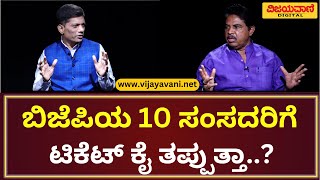 ವಿಜಯವಾಣಿ DIGITAL

www.vijayavani.net

ಬಿಜೆಪಿಯ 10 ಸಂಸದರಿಗೆ ಟಿಕೆಟ್ ಕೈ ತಪ್ಪುತ್ತಾ..?